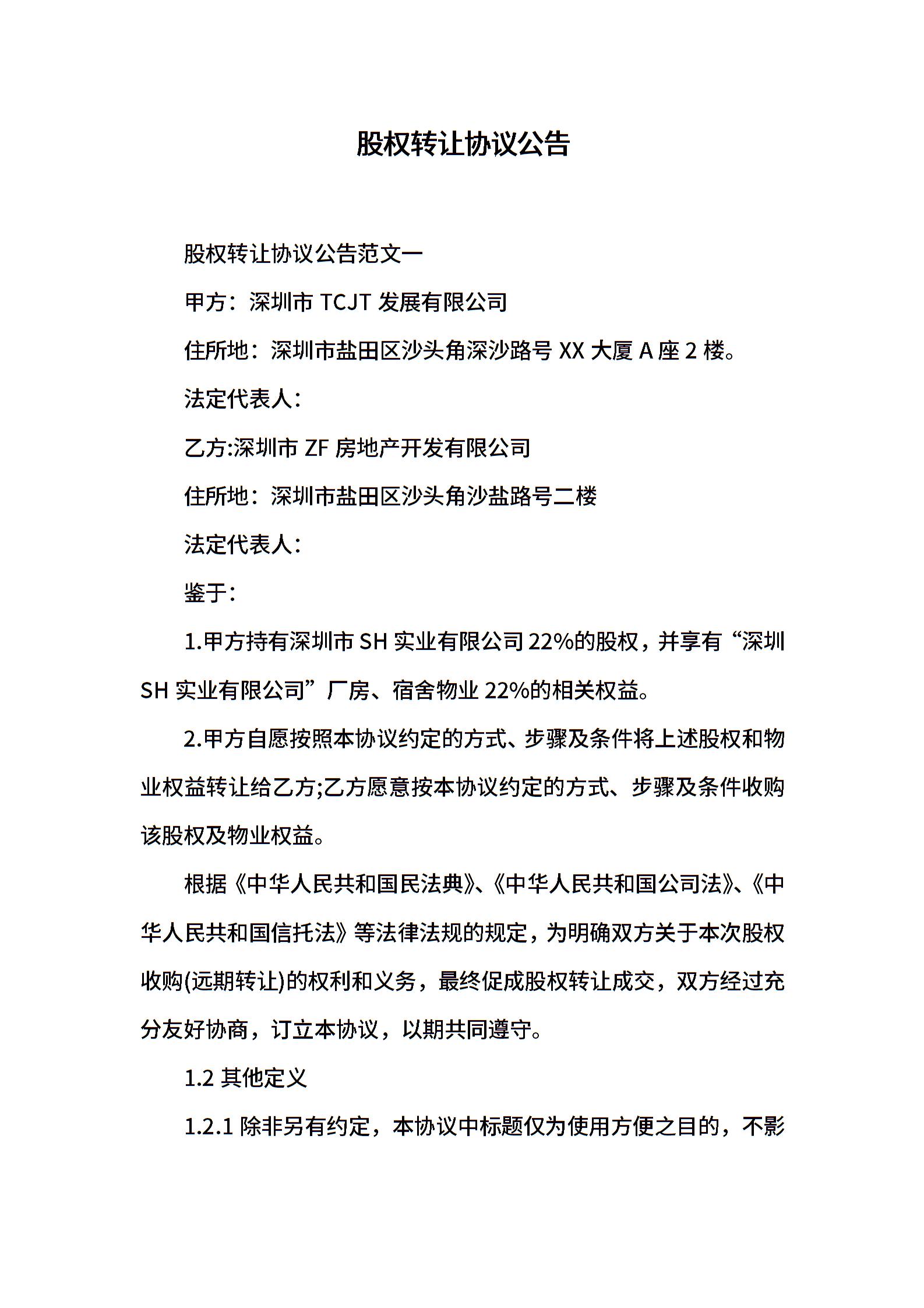 股权转让协议公告

股权转让协议公告范文一

甲方：深圳市 TCJT 发展有限公司

住所地：深圳市盐田区沙头角深沙路号 XX 大厦 A 座 2 楼。

法定代表人：

乙方:深圳市 ZF 房地产开发有限公司

住所地：深圳市盐田区沙头角沙盐路号二楼

法定代表人：

鉴于：

1.甲方持有深圳市 SH 实业有限公司 22%的股权，并享有“深圳 SH 实业有限公司”厂房、宿舍物业 22%的相关权益。

2.甲方自愿按照本协议约定的方式、步骤及条件将上述股权和物业权益转让给乙方;乙方愿意按本协议约定的方式、步骤及条件收购该股权及物业权益。

根据《中华人民共和国民法典》、《中华人民共和国公司法》、《中华人民共和国信托法》等法律法规的规定，为明确双方关于本次股权收购(远期转让)的权利和义务，最终促成股权转让成交，双方经过充分友好协商，订立本协议，以期共同遵守。

1.2 其他定义

1.2.1 除非另有约定，本协议中标题仅为使用方便之目的，不影